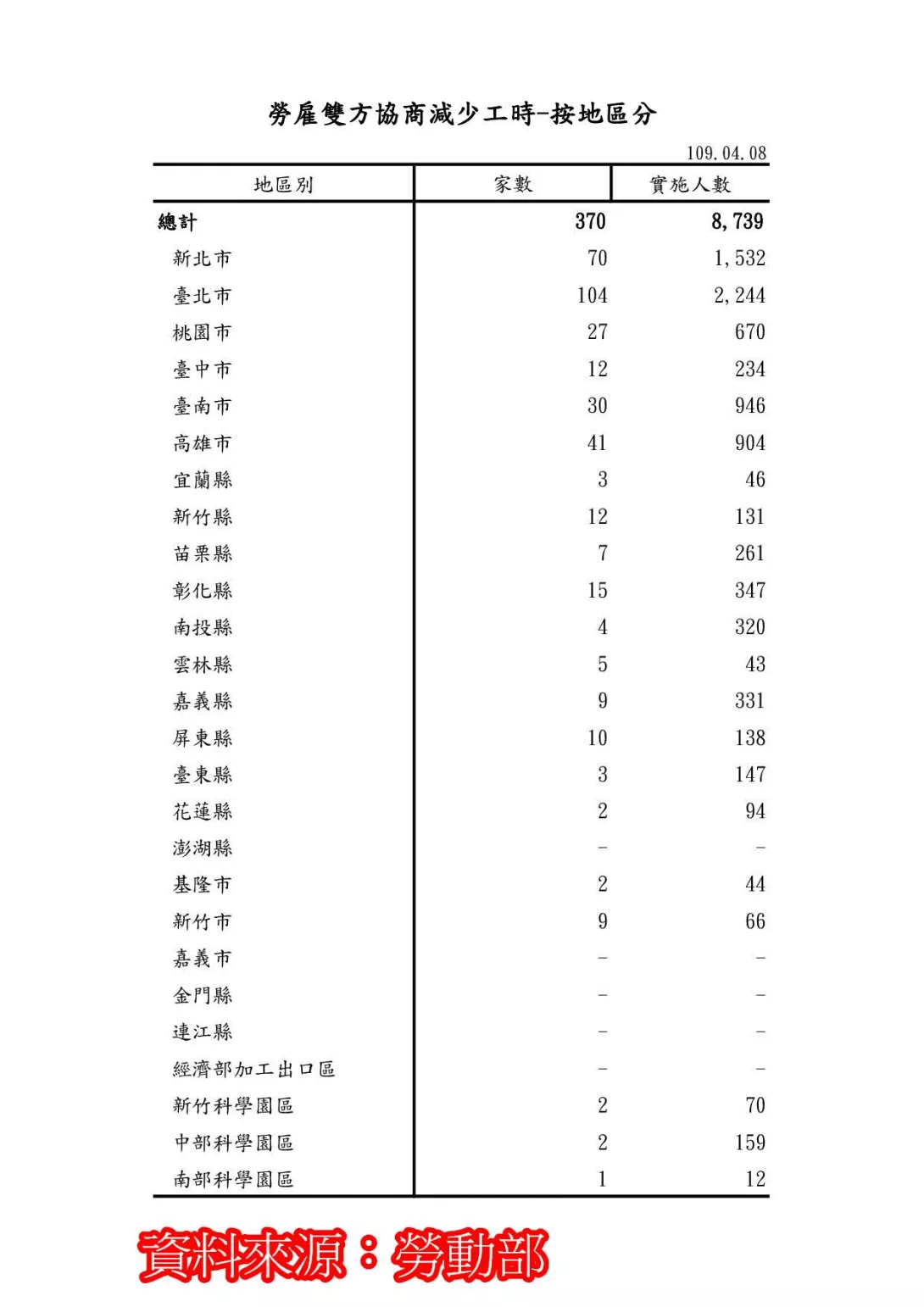 勞雇雙方協商減少工時-按地區分

109.04.08

| 地區別 | 家數 | 實施人數 |
|---|---|---|
| 總計 | 370 | 8,739 |
| 新北市 | 70 | 1,532 |
| 臺北市 | 104 | 2,244 |
| 桃園市 | 27 | 670 |
| 臺中市 | 12 | 234 |
| 臺南市 | 30 | 946 |
| 高雄市 | 41 | 904 |
| 宜蘭縣 | 3 | 46 |
| 新竹縣 | 12 | 131 |
| 苗栗縣 | 7 | 261 |
| 彰化縣 | 15 | 347 |
| 南投縣 | 4 | 320 |
| 雲林縣 | 5 | 43 |
| 嘉義縣 | 9 | 331 |
| 屏東縣 | 10 | 138 |
| 臺東縣 | 3 | 147 |
| 花蓮縣 | 2 | 94 |
| 澎湖縣 | - | - |
| 基隆市 | 2 | 44 |
| 新竹市 | 9 | 66 |
| 嘉義市 | - | - |
| 金門縣 | - | - |
| 連江縣 | - | - |
| 經濟部加工出口區 | - | - |
| 新竹科學園區 | 2 | 70 |
| 中部科學園區 | 2 | 159 |
| 南部科學園區 | 1 | 12 |

資料來源：勞動部